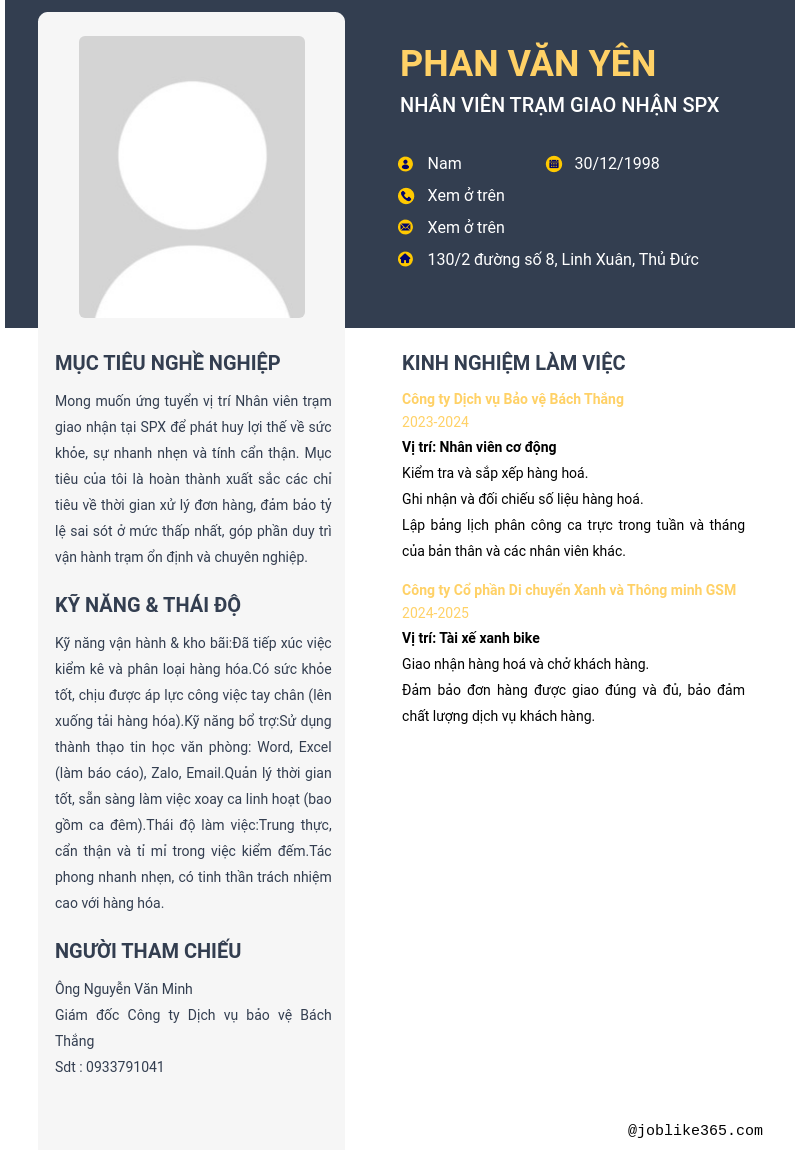 PHAN VĂN YÊN

NHÂN VIÊN TRẠM GIAO NHẬN SPX

Nam

30/12/1998

Xem ở trên

Xem ở trên

130/2 đường số 8, Linh Xuân, Thủ Đức

MỤC TIÊU NGHỀ NGHIỆP

Mong muốn ứng tuyển vị trí Nhân viên trạm giao nhận tại SPX để phát huy lợi thế về sức khỏe, sự nhanh nhẹn và tính cẩn thận. Mục tiêu của tôi là hoàn thành xuất sắc các chỉ tiêu về thời gian xử lý đơn hàng, đảm bảo tỷ lệ sai sót ở mức thấp nhất, góp phần duy trì vận hành trạm ổn định và chuyên nghiệp.

KỸ NĂNG & THÁI ĐỘ

Kỹ năng vận hành & kho bãi:Đã tiếp xúc việc kiểm kê và phân loại hàng hóa.Có sức khỏe tốt, chịu được áp lực công việc tay chân (lên xuống tải hàng hóa).Kỹ năng bổ trợ:Sử dụng thành thạo tin học văn phòng: Word, Excel (làm báo cáo), Zalo, Email.Quản lý thời gian tốt, sẵn sàng làm việc xoay ca linh hoạt (bao gồm ca đêm).Thái độ làm việc:Trung thực, cẩn thận và tỉ mỉ trong việc kiểm đếm.Tác phong nhanh nhẹn, có tinh thần trách nhiệm cao với hàng hóa.

NGƯỜI THAM CHIẾU

Ông Nguyễn Văn Minh

Giám đốc Công ty Dịch vụ bảo vệ Bách Thắng

Sdt : 0933791041

KINH NGHIỆM LÀM VIỆC

Công ty Dịch vụ Bảo vệ Bách Thắng

2023-2024

Vị trí: Nhân viên cơ động

Kiểm tra và sắp xếp hàng hoá.

Ghi nhận và đối chiếu số liệu hàng hoá.

Lập bảng lịch phân công ca trực trong tuần và tháng của bản thân và các nhân viên khác.

Công ty Cổ phần Di chuyển Xanh và Thông minh GSM

2024-2025

Vị trí: Tài xế xanh bike

Giao nhận hàng hoá và chở khách hàng.

Đảm bảo đơn hàng được giao đúng và đủ, bảo đảm chất lượng dịch vụ khách hàng.

@joblike365.com